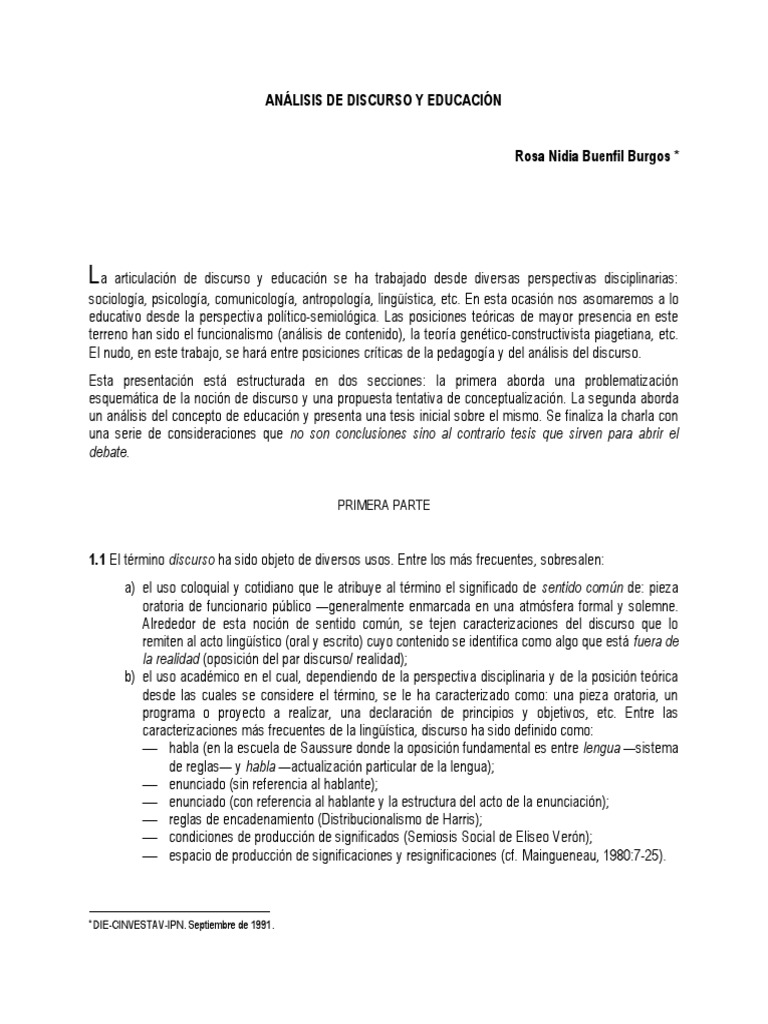 ANÁLISIS DE DISCURSO Y EDUCACIÓN

Rosa Nidia Buenfil Burgos *

La articulación de discurso y educación se ha trabajado desde diversas perspectivas disciplinarias: sociología, psicología, comunicología, antropología, lingüística, etc. En esta ocasión nos asomaremos a lo educativo desde la perspectiva político-semiológica. Las posiciones teóricas de mayor presencia en este terreno han sido el funcionalismo (análisis de contenido), la teoría genético-constructivista piagetiana, etc. El nudo, en este trabajo, se hará entre posiciones críticas de la pedagogía y del análisis del discurso.

Esta presentación está estructurada en dos secciones: la primera aborda una problematización esquemática de la noción de discurso y una propuesta tentativa de conceptualización. La segunda aborda un análisis del concepto de educación y presenta una tesis inicial sobre el mismo. Se finaliza la charla con una serie de consideraciones que no son conclusiones sino al contrario tesis que sirven para abrir el debate.

PRIMERA PARTE

1.1 El término discurso ha sido objeto de diversos usos. Entre los más frecuentes, sobresalen:

a) el uso coloquial y cotidiano que le atribuye al término el significado de sentido común de: pieza oratoria de funcionario público —generalmente enmarcada en una atmósfera formal y solemne. Alrededor de esta noción de sentido común, se tejen caracterizaciones del discurso que lo remiten al acto lingüístico (oral y escrito) cuyo contenido se identifica como algo que está fuera de la realidad (oposición del par discurso/ realidad);
b) el uso académico en el cual, dependiendo de la perspectiva disciplinaria y de la posición teórica desde las cuales se considere el término, se le ha caracterizado como: una pieza oratoria, un programa o proyecto a realizar, una declaración de principios y objetivos, etc. Entre las caracterizaciones más frecuentes de la lingüística, discurso ha sido definido como:
— habla (en la escuela de Saussure donde la oposición fundamental es entre lengua —sistema de reglas— y habla —actualización particular de la lengua);
— enunciado (sin referencia al hablante);
— enunciado (con referencia al hablante y la estructura del acto de la enunciación);
— reglas de encadenamiento (Distribucionalismo de Harris);
— condiciones de producción de significados (Semiosis Social de Eliseo Verón);
— espacio de producción de significaciones y resignificaciones (cf. Maingueneau, 1980:7-25).

* DIE-CINVESTAV-IPN. Septiembre de 1991.